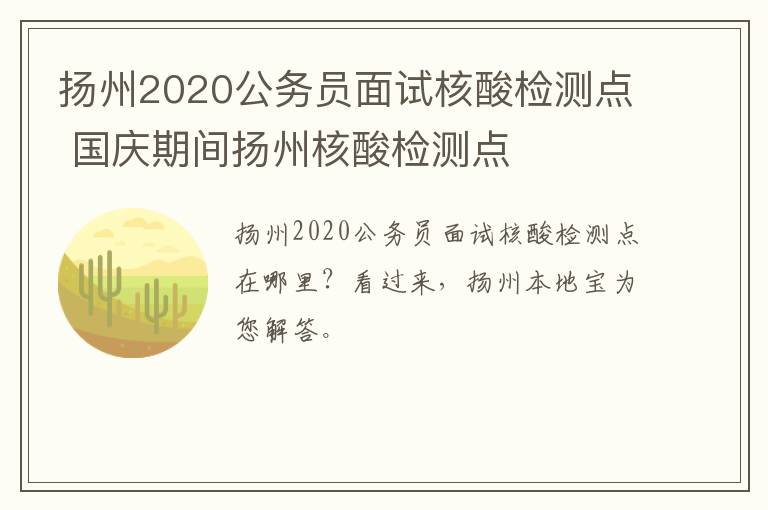 扬州2020公务员面试核酸检测点 国庆期间扬州核酸检测点

扬州2020公务员面试核酸检测点在哪里？看过来，扬州本地宝为您解答。